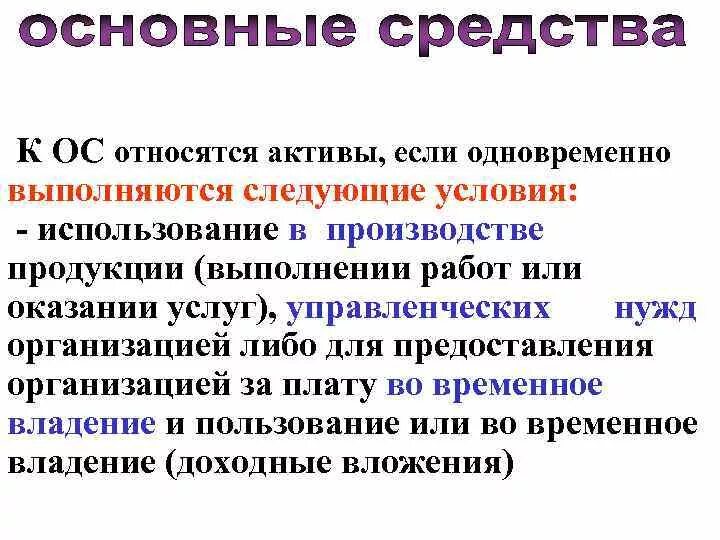 основные средства

К ОС относятся активы, если одновременно выполняются следующие условия:
- использование в производстве продукции (выполнении работ или оказании услуг), управленческих нужд организацией либо для предоставления организацией за плату во временное владение и пользование или во временное владение (доходные вложения)